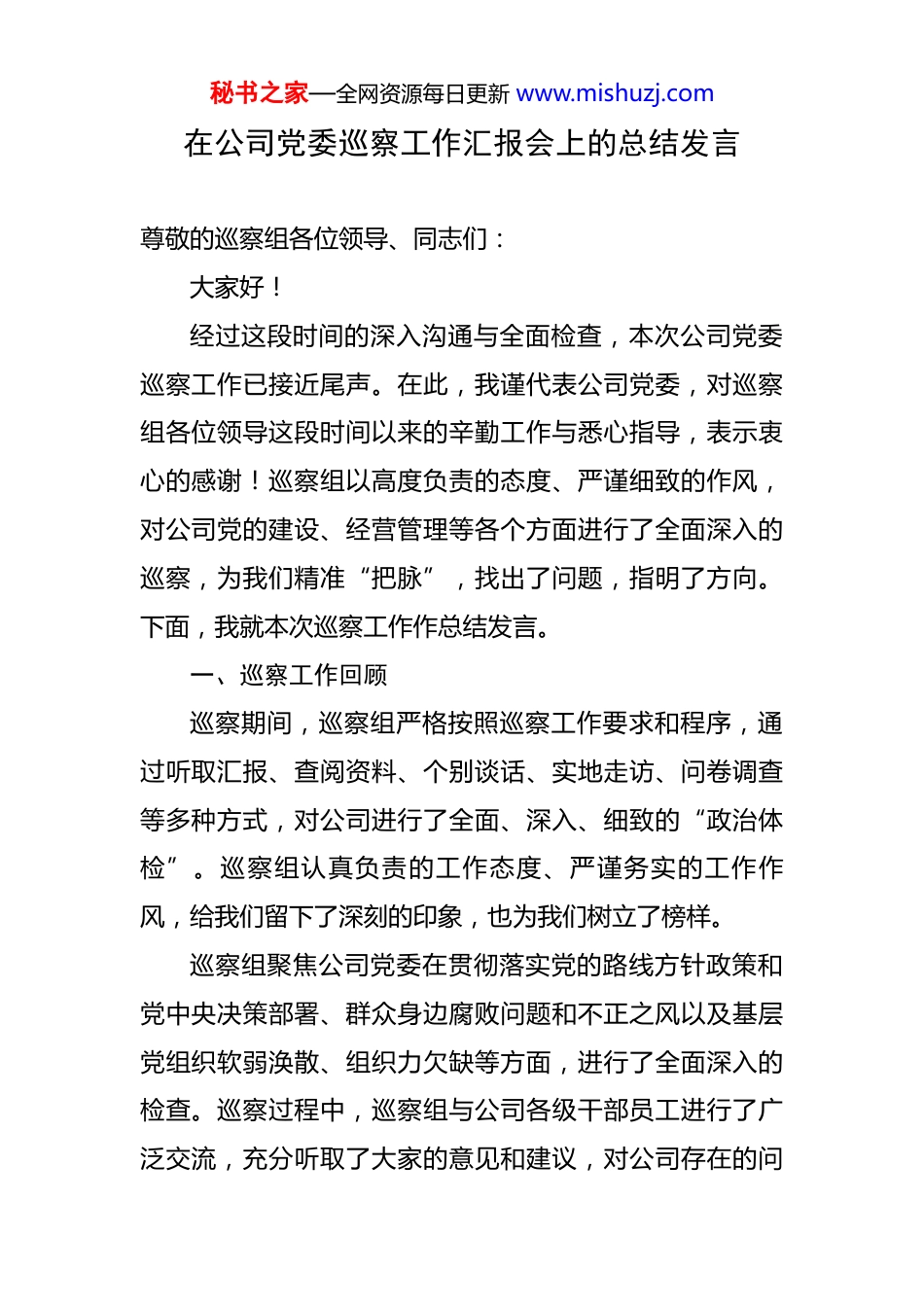 秘书之家—全网资源每日更新 www.mishuzj.com

在公司党委巡察工作汇报会上的总结发言

尊敬的巡察组各位领导、同志们：

大家好！

经过这段时间的深入沟通与全面检查，本次公司党委巡察工作已接近尾声。在此，我谨代表公司党委，对巡察组各位领导这段时间以来的辛勤工作与悉心指导，表示衷心的感谢！巡察组以高度负责的态度、严谨细致的作风，对公司党的建设、经营管理等各个方面进行了全面深入的巡察，为我们精准“把脉”，找出了问题，指明了方向。下面，我就本次巡察工作作总结发言。

一、巡察工作回顾

巡察期间，巡察组严格按照巡察工作要求和程序，通过听取汇报、查阅资料、个别谈话、实地走访、问卷调查等多种方式，对公司进行了全面、深入、细致的“政治体检”。巡察组认真负责的工作态度、严谨务实的工作作风，给我们留下了深刻的印象，也为我们树立了榜样。

巡察组聚焦公司党委在贯彻落实党的路线方针政策和党中央决策部署、群众身边腐败问题和不正之风以及基层党组织软弱涣散、组织力欠缺等方面，进行了全面深入的检查。巡察过程中，巡察组与公司各级干部员工进行了广泛交流，充分听取了大家的意见和建议，对公司存在的问